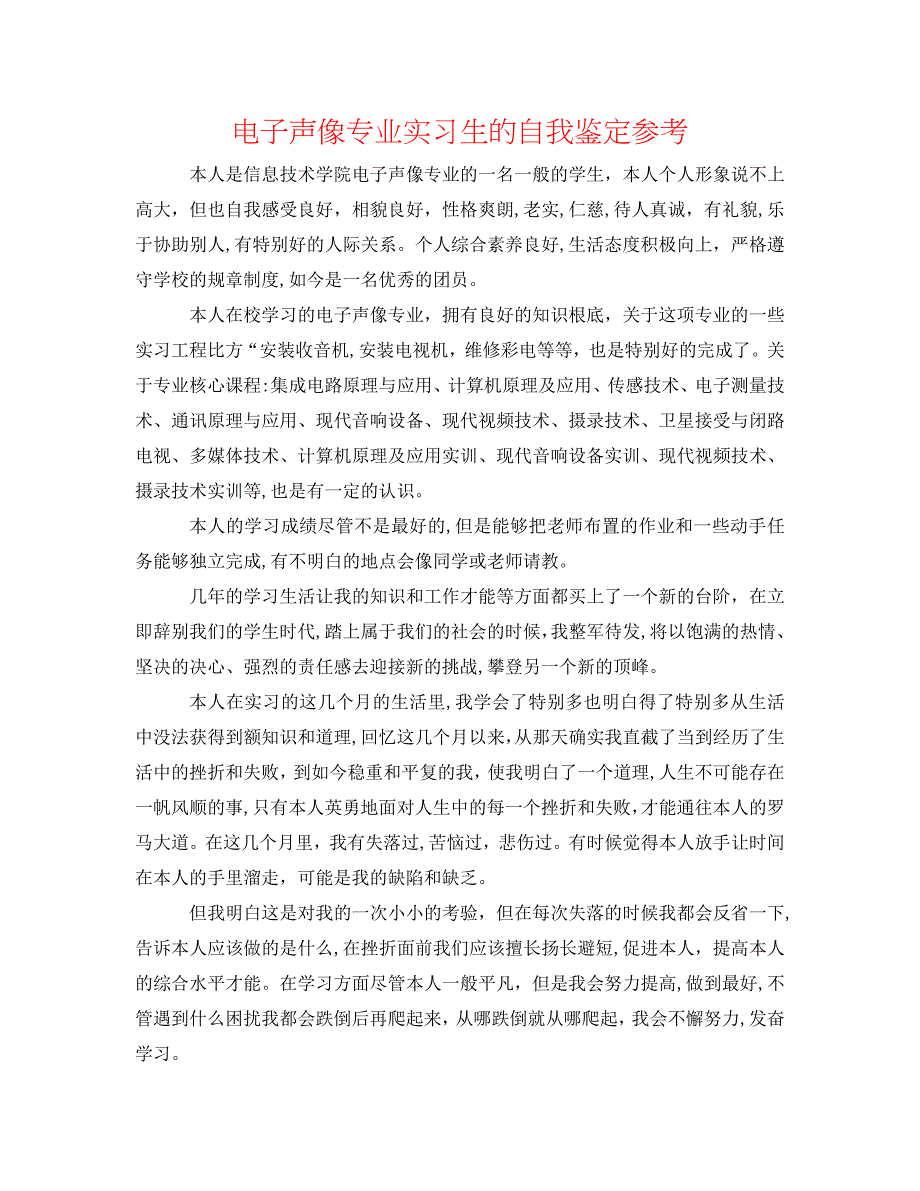 电子声像专业实习生的自我鉴定参考

本人是信息技术学院电子声像专业的一名一般的学生，本人个人形象说不上高大，但也自我感受良好，相貌良好，性格爽朗，老实，仁慈，待人真诚，有礼貌，乐于协助别人，有特别好的人际关系。个人综合素养良好，生活态度积极向上，严格遵守学校的规章制度，如今是一名优秀的团员。

本人在校学习的电子声像专业，拥有良好的知识根底，关于这项专业的一些实习工程比方“安装收音机，安装电视机，维修彩电等等，也是特别好的完成了。关于专业核心课程：集成电路原理与应用、计算机原理及应用、传感技术、电子测量技术、通讯原理与应用、现代音响设备、现代视频技术、摄录技术、卫星接受与闭路电视、多媒体技术、计算机原理及应用实训、现代音响设备实训、现代视频技术、摄录技术实训等，也是有一定的认识。

本人的学习成绩尽管不是最好的，但是能够把老师布置的作业和一些动手任务能够独立完成，有不明白的地点会像同学或老师请教。

几年的学习生活让我的知识和工作才能等方面都买上了一个新的台阶，在立即辞别我们的学生时代，踏上属于我们的社会的时候，我整军待发，将以饱满的热情、坚决的决心、强烈的责任感去迎接新的挑战，攀登另一个新的顶峰。

本人在实习的这几个月的生活里，我学会了特别多也明白得了特别多从生活中没法获得到额知识和道理，回忆这几个月以来，从那天确实我直截了当到经历了生活中的挫折和失败，到如今稳重和平复的我，使我明白了一个道理，人生不可能存在一帆风顺的事，只有本人英勇地面对人生中的每一个挫折和失败，才能通往本人的罗马大道。在这几个月里，我有失落过，苦恼过，悲伤过。有时候觉得本人放手让时间在本人的手里溜走，可能是我的缺陷和缺乏。

但我明白这是对我的一次小小的考验，但在每次失落的时候我都会反省一下，告诉本人应该做的是什么，在挫折面前我们应该擅长扬长避短，促进本人，提高本人的综合水平才能。在学习方面尽管本人一般平凡，但是我会努力提高，做到最好，不管遇到什么困扰我都会跌倒后再爬起来，从哪跌倒就从哪爬起，我会不懈努力，发奋学习。